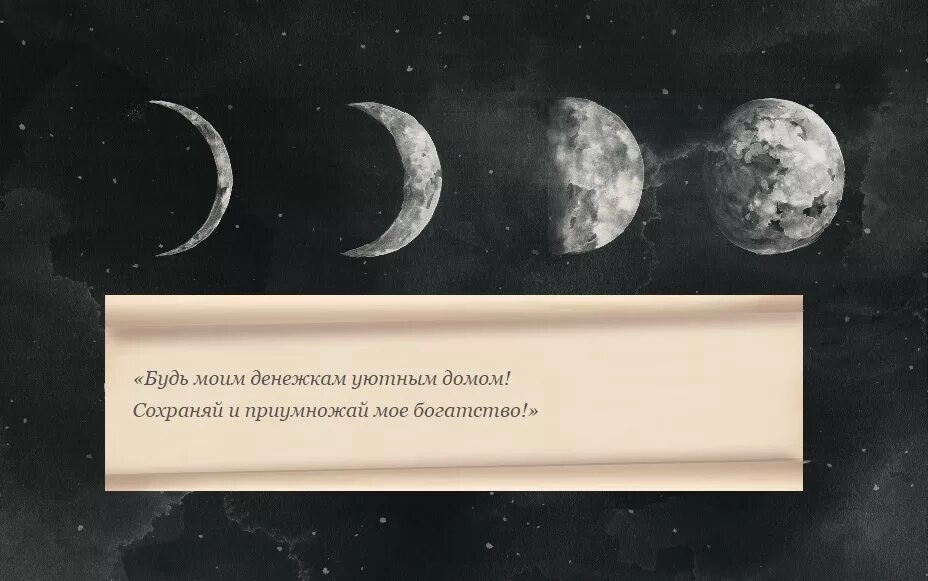 «Будь моим денежкам уютным домом!
Сохраняй и приумножай мое богатство!»